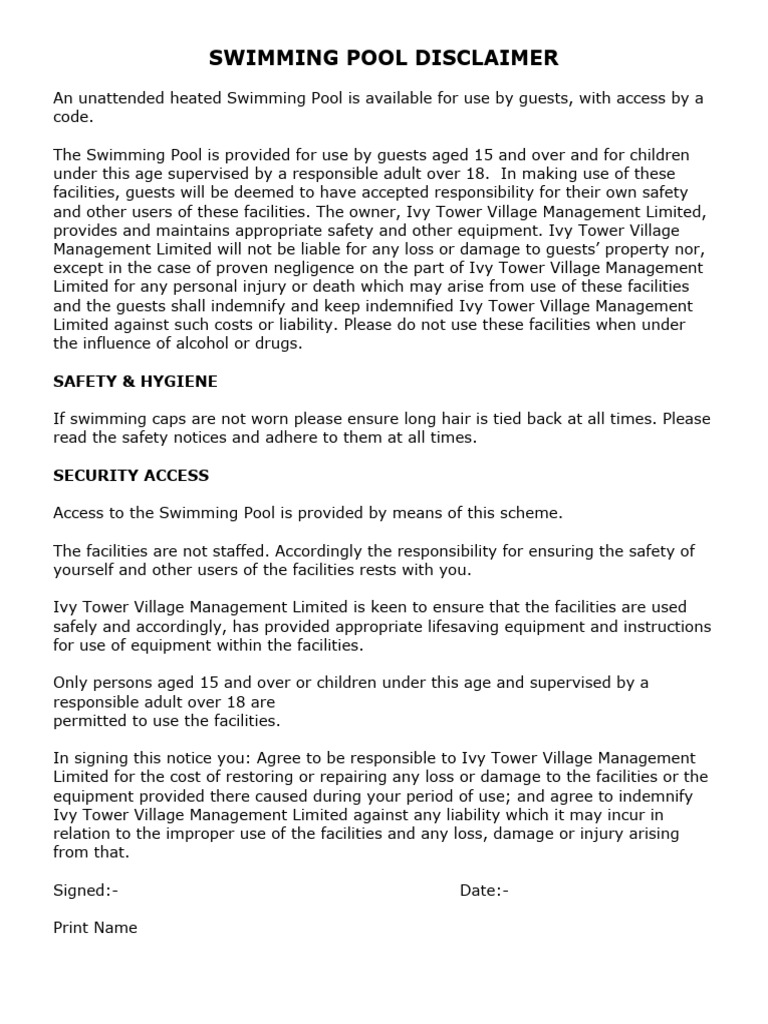 SWIMMING POOL DISCLAIMER

An unattended heated Swimming Pool is available for use by guests, with access by a code.

The Swimming Pool is provided for use by guests aged 15 and over and for children under this age supervised by a responsible adult over 18. In making use of these facilities, guests will be deemed to have accepted responsibility for their own safety and other users of these facilities. The owner, Ivy Tower Village Management Limited, provides and maintains appropriate safety and other equipment. Ivy Tower Village Management Limited will not be liable for any loss or damage to guests' property nor, except in the case of proven negligence on the part of Ivy Tower Village Management Limited for any personal injury or death which may arise from use of these facilities and the guests shall indemnify and keep indemnified Ivy Tower Village Management Limited against such costs or liability. Please do not use these facilities when under the influence of alcohol or drugs.

SAFETY & HYGIENE

If swimming caps are not worn please ensure long hair is tied back at all times. Please read the safety notices and adhere to them at all times.

SECURITY ACCESS

Access to the Swimming Pool is provided by means of this scheme.

The facilities are not staffed. Accordingly the responsibility for ensuring the safety of yourself and other users of the facilities rests with you.

Ivy Tower Village Management Limited is keen to ensure that the facilities are used safely and accordingly, has provided appropriate lifesaving equipment and instructions for use of equipment within the facilities.

Only persons aged 15 and over or children under this age and supervised by a responsible adult over 18 are
permitted to use the facilities.

In signing this notice you: Agree to be responsible to Ivy Tower Village Management Limited for the cost of restoring or repairing any loss or damage to the facilities or the equipment provided there caused during your period of use; and agree to indemnify Ivy Tower Village Management Limited against any liability which it may incur in relation to the improper use of the facilities and any loss, damage or injury arising from that.

Signed:-

Date:-

Print Name